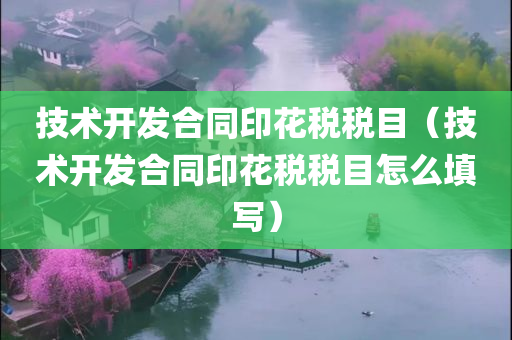 技术开发合同印花税税目（技术开发合同印花税税目怎么填写）